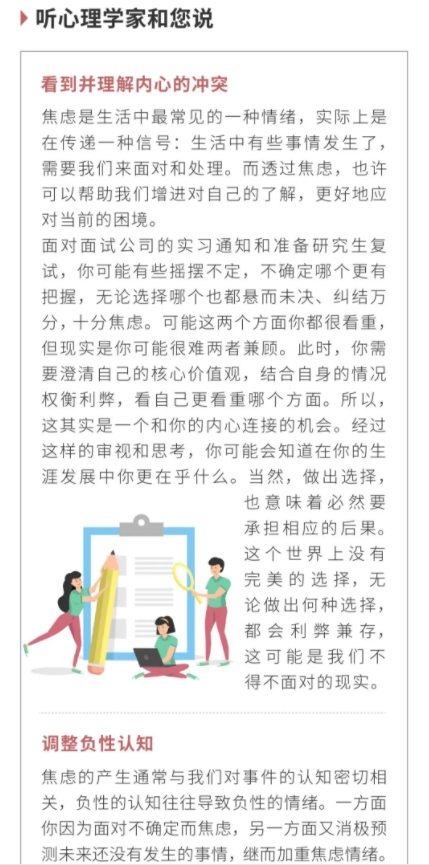 听心理学家和您说

看到并理解内心的冲突

焦虑是生活中最常见的一种情绪，实际上是在传递一种信号：生活中有些事情发生了，需要我们来面对和处理。而透过焦虑，也许可以帮助我们增进对自己的了解，更好地应对当前的困境。
面对面试公司的实习通知和准备研究生复试，你可能有些摇摆不定，不确定哪个更有把握，无论选择哪个也都悬而未决、纠结万分，十分焦虑。可能这两个方面你都很看重，但现实是你可能很难两者兼顾。此时，你需要澄清自己的核心价值观，结合自身的情况权衡利弊，看自己更看重哪个方面。所以，这其实是一个和你的内心连接的机会。经过这样的审视和思考，你可能会知道在你的生涯发展中你更在乎什么。当然，做出选择，也意味着必然要承担相应的后果。这个世界上没有完美的选择，无论做出何种选择，都会利弊兼存，这可能是我们不得不面对的现实。

调整负性认知

焦虑的产生通常与我们对事件的认知密切相关，负性的认知往往导致负性的情绪。一方面你因为面对不确定而焦虑，另一方面又消极预测未来还没有发生的事情，继而加重焦虑情绪。